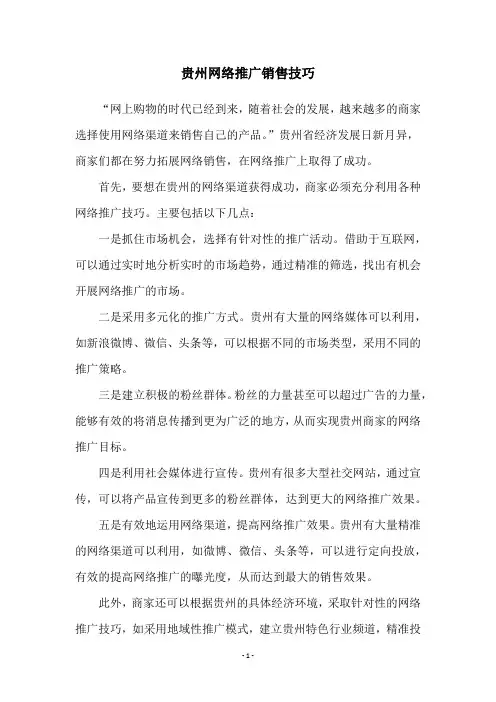 贵州网络推广销售技巧

“网上购物的时代已经到来，随着社会的发展，越来越多的商家选择使用网络渠道来销售自己的产品。”贵州省经济发展日新月异，商家们都在努力拓展网络销售，在网络推广上取得了成功。

首先，要想在贵州的网络渠道获得成功，商家必须充分利用各种网络推广技巧。主要包括以下几点：

一是抓住市场机会，选择有针对性的推广活动。借助于互联网，可以通过实时地分析实时的市场趋势，通过精准的筛选，找出有机会开展网络推广的市场。

二是采用多元化的推广方式。贵州有大量的网络媒体可以利用，如新浪微博、微信、头条等，可以根据不同的市场类型，采用不同的推广策略。

三是建立积极的粉丝群体。粉丝的力量甚至可以超过广告的力量，能够有效的将消息传播到更为广泛的地方，从而实现贵州商家的网络推广目标。

四是利用社会媒体进行宣传。贵州有很多大型社交网站，通过宣传，可以将产品宣传到更多的粉丝群体，达到更大的网络推广效果。

五是有效地运用网络渠道，提高网络推广效果。贵州有大量精准的网络渠道可以利用，如微博、微信、头条等，可以进行定向投放，有效的提高网络推广的曝光度，从而达到最大的销售效果。

此外，商家还可以根据贵州的具体经济环境，采取针对性的网络推广技巧，如采用地域性推广模式，建立贵州特色行业频道，精准投

- 1 -